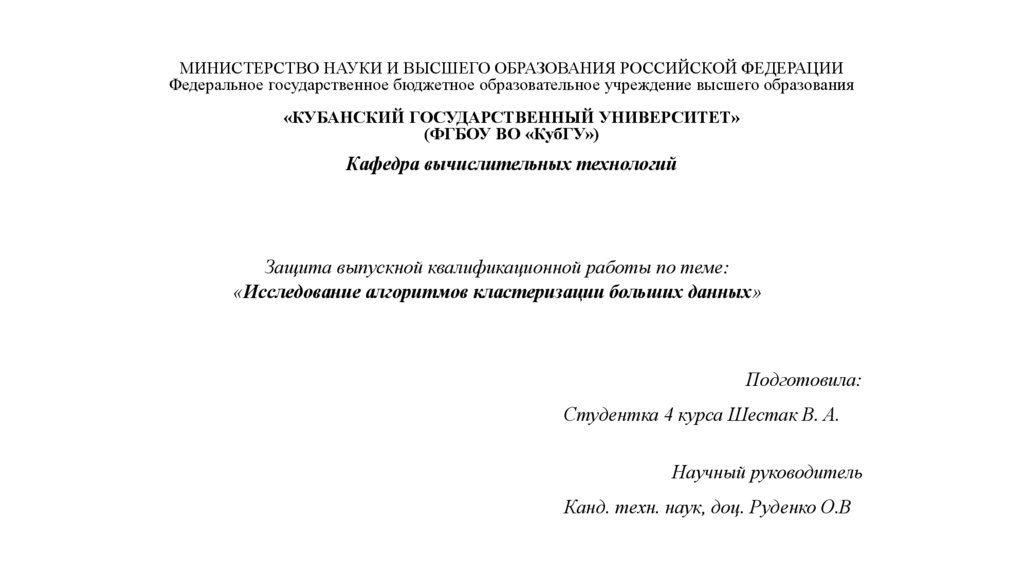 МИНИСТЕРСТВО НАУКИ И ВЫСШЕГО ОБРАЗОВАНИЯ РОССИЙСКОЙ ФЕДЕРАЦИИ
Федеральное государственное бюджетное образовательное учреждение высшего образования

«КУБАНСКИЙ ГОСУДАРСТВЕННЫЙ УНИВЕРСИТЕТ»
(ФГБОУ ВО «КубГУ»)

Кафедра вычислительных технологий

Защита выпускной квалификационной работы по теме:
«Исследование алгоритмов кластеризации больших данных»

Подготовила:

Студентка 4 курса Шестак В. А.

Научный руководитель

Канд. техн. наук, доц. Руденко О.В